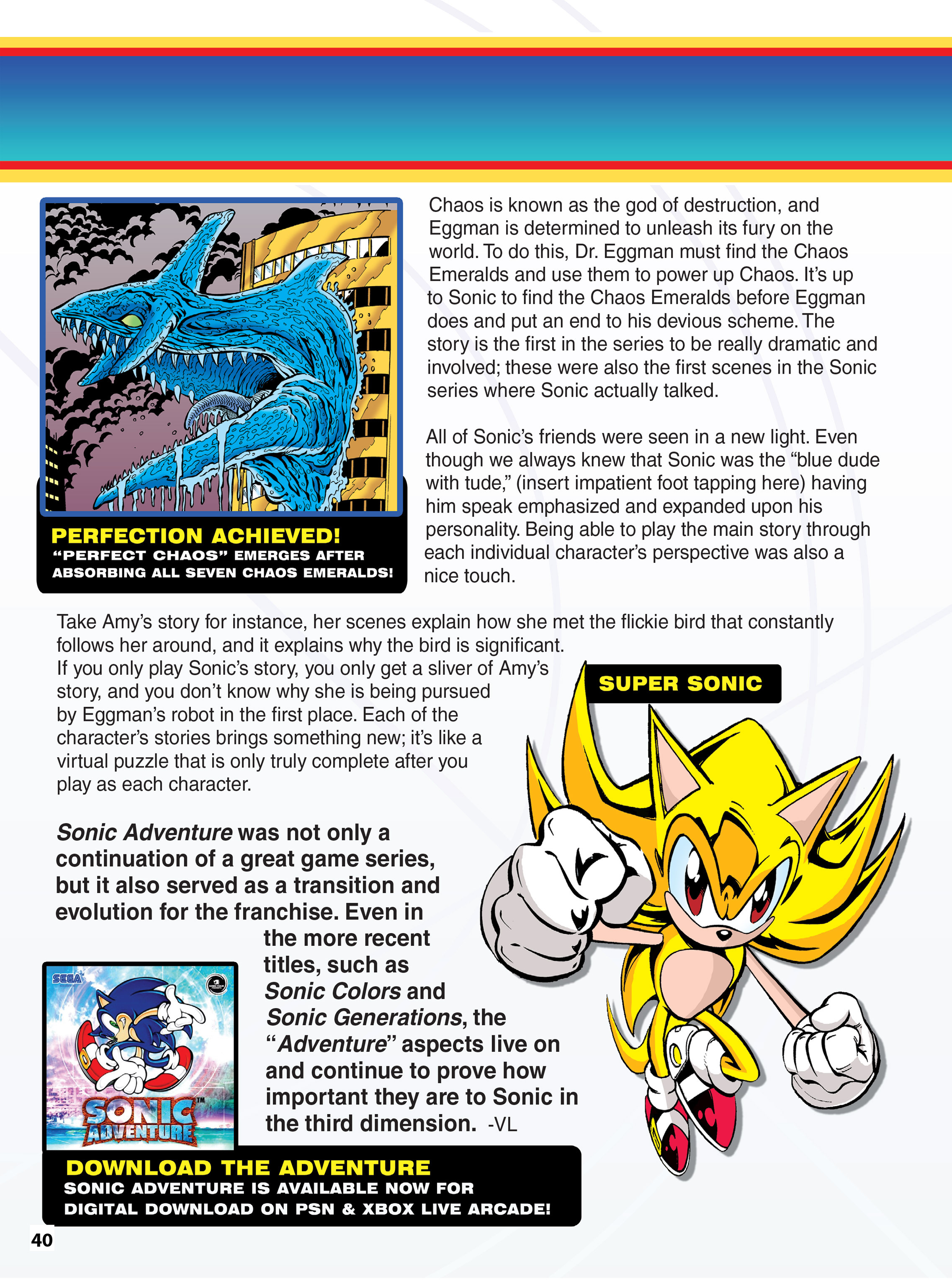 PERFECTION ACHIEVED!
"PERFECT CHAOS" EMERGES AFTER ABSORBING ALL SEVEN CHAOS EMERALDS!

Chaos is known as the god of destruction, and Eggman is determined to unleash its fury on the world. To do this, Dr. Eggman must find the Chaos Emeralds and use them to power up Chaos. It's up to Sonic to find the Chaos Emeralds before Eggman does and put an end to his devious scheme. The story is the first in the series to be really dramatic and involved; these were also the first scenes in the Sonic series where Sonic actually talked.

All of Sonic's friends were seen in a new light. Even though we always knew that Sonic was the "blue dude with tude," (insert impatient foot tapping here) having him speak emphasized and expanded upon his personality. Being able to play the main story through each individual character's perspective was also a nice touch.

Take Amy's story for instance, her scenes explain how she met the flickie bird that constantly follows her around, and it explains why the bird is significant. If you only play Sonic's story, you only get a sliver of Amy's story, and you don't know why she is being pursued by Eggman's robot in the first place. Each of the character's stories brings something new; it's like a virtual puzzle that is only truly complete after you play as each character.

SUPER SONIC

Sonic Adventure was not only a continuation of a great game series, but it also served as a transition and evolution for the franchise. Even in the more recent titles, such as Sonic Colors and Sonic Generations, the "Adventure" aspects live on and continue to prove how important they are to Sonic in the third dimension. -VL

SEGA
SONIC ADVENTURE

DOWNLOAD THE ADVENTURE
SONIC ADVENTURE IS AVAILABLE NOW FOR DIGITAL DOWNLOAD ON PSN & XBOX LIVE ARCADE!

40